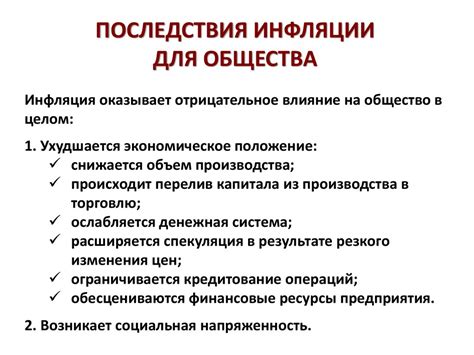 ПОСЛЕДСТВИЯ ИНФЛЯЦИИ ДЛЯ ОБЩЕСТВА

Инфляция оказывает отрицательное влияние на общество в целом:

1. Ухудшается экономическое положение:
✓ снижается объем производства;
✓ происходит перелив капитала из производства в торговлю;
✓ ослабляется денежная система;
✓ расширяется спекуляция в результате резкого изменения цен;
✓ ограничивается кредитование операций;
✓ обесцениваются финансовые ресурсы предприятия.

2. Возникает социальная напряженность.